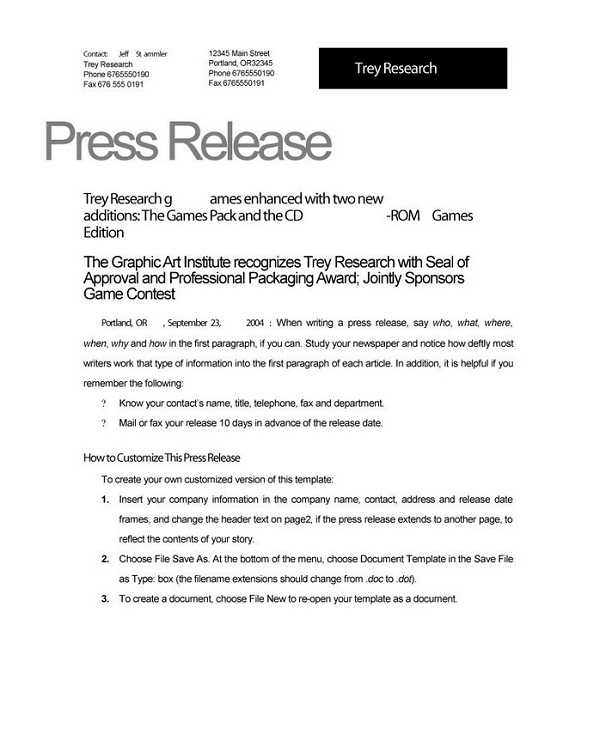 Contact: Jeff St ammler
Trey Research
Phone 6765550190
Fax 676 555 0191

12345 Main Street
Portland, OR32345
Phone 6765550190
Fax 6765550191

Trey Research

Press Release

Trey Research g ames enhanced with two new additions: The Games Pack and the CD -ROM Games Edition

The Graphic Art Institute recognizes Trey Research with Seal of Approval and Professional Packaging Award; Jointly Sponsors Game Contest

Portland, OR , September 23, 2004 : When writing a press release, say who, what, where, when, why and how in the first paragraph, if you can. Study your newspaper and notice how deftly most writers work that type of information into the first paragraph of each article. In addition, it is helpful if you remember the following:

? Know your contact's name, title, telephone, fax and department.

? Mail or fax your release 10 days in advance of the release date.

How to Customize This Press Release

To create your own customized version of this template:

1. Insert your company information in the company name, contact, address and release date frames, and change the header text on page2, if the press release extends to another page, to reflect the contents of your story.

2. Choose File Save As. At the bottom of the menu, choose Document Template in the Save File as Type: box (the filename extensions should change from .doc to .dot).

3. To create a document, choose File New to re-open your template as a document.